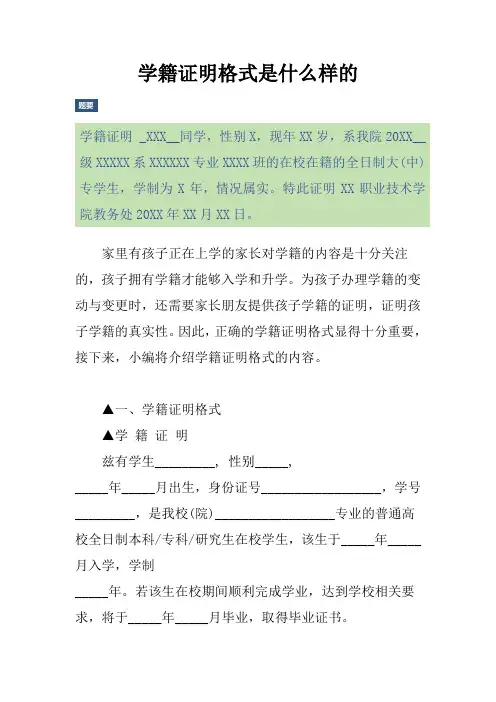 学籍证明格式是什么样的

题要

学籍证明 _XXX__同学，性别 X，现年 XX 岁，系我院 20XX__级 XXXXX 系 XXXXXX 专业 XXXX 班的在校在籍的全日制大(中)专学生，学制为 X 年，情况属实。特此证明 XX 职业技术学院教务处 20XX 年 XX 月 XX 日。

家里有孩子正在上学的家长对学籍的内容是十分关注的，孩子拥有学籍才能够入学和升学。为孩子办理学籍的变动与变更时，还需要家长朋友提供孩子学籍的证明，证明孩子学籍的真实性。因此，正确的学籍证明格式显得十分重要，接下来，小编将介绍学籍证明格式的内容。

▲一、学籍证明格式

▲学 籍 证 明

兹有学生_________，性别_____，

_____年_____月出生，身份证号__________________，学号_________，是我校(院)__________________专业的普通高校全日制本科/专科/研究生在校学生，该生于_____年_____月入学，学制

_____年。若该生在校期间顺利完成学业，达到学校相关要求，将于_____年_____月毕业，取得毕业证书。